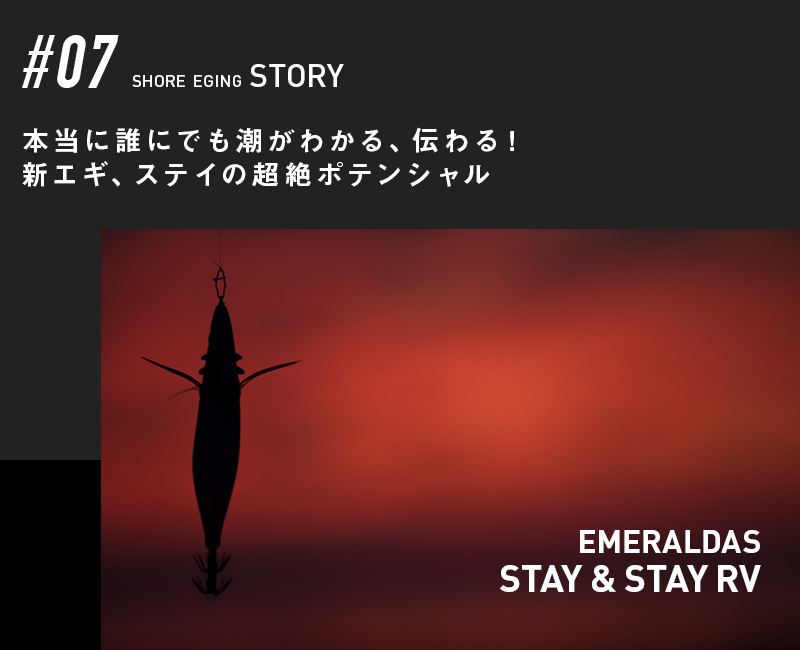 #07 SHORE EGING STORY

本当に誰にでも潮がわかる、伝わる！
新エギ、ステイの超絶ポテンシャル

EMERALDAS
STAY & STAY RV